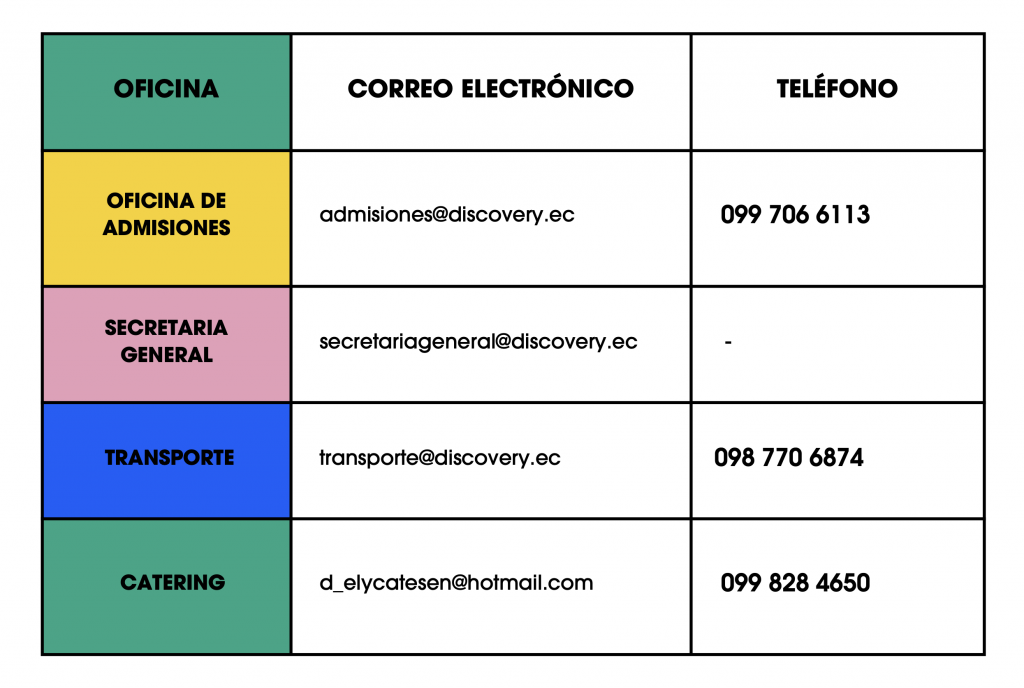 | OFICINA | CORREO ELECTRÓNICO | TELÉFONO |
|---|---|---|
| OFICINA DE ADMISIONES | admisiones@discovery.ec | 099 706 6113 |
| SECRETARIA GENERAL | secretariageneral@discovery.ec | - |
| TRANSPORTE | transporte@discovery.ec | 098 770 6874 |
| CATERING | d_elycatesen@hotmail.com | 099 828 4650 |